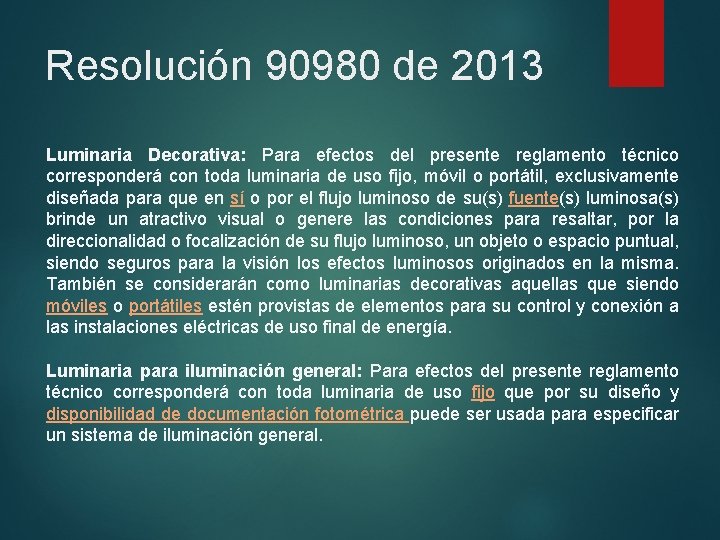 Resolución 90980 de 2013

Luminaria Decorativa: Para efectos del presente reglamento técnico corresponderá con toda luminaria de uso fijo, móvil o portátil, exclusivamente diseñada para que en sí o por el flujo luminoso de su(s) fuente(s) luminosa(s) brinde un atractivo visual o genere las condiciones para resaltar, por la direccionalidad o focalización de su flujo luminoso, un objeto o espacio puntual, siendo seguros para la visión los efectos luminosos originados en la misma. También se considerarán como luminarias decorativas aquellas que siendo móviles o portátiles estén provistas de elementos para su control y conexión a las instalaciones eléctricas de uso final de energía.

Luminaria para iluminación general: Para efectos del presente reglamento técnico corresponderá con toda luminaria de uso fijo que por su diseño y disponibilidad de documentación fotométrica puede ser usada para especificar un sistema de iluminación general.